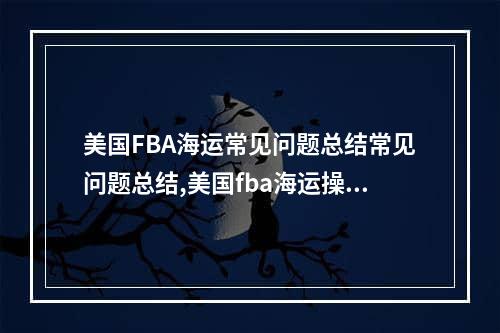 美国FBA海运常见问题总结常见问题总结,美国fba海运操...